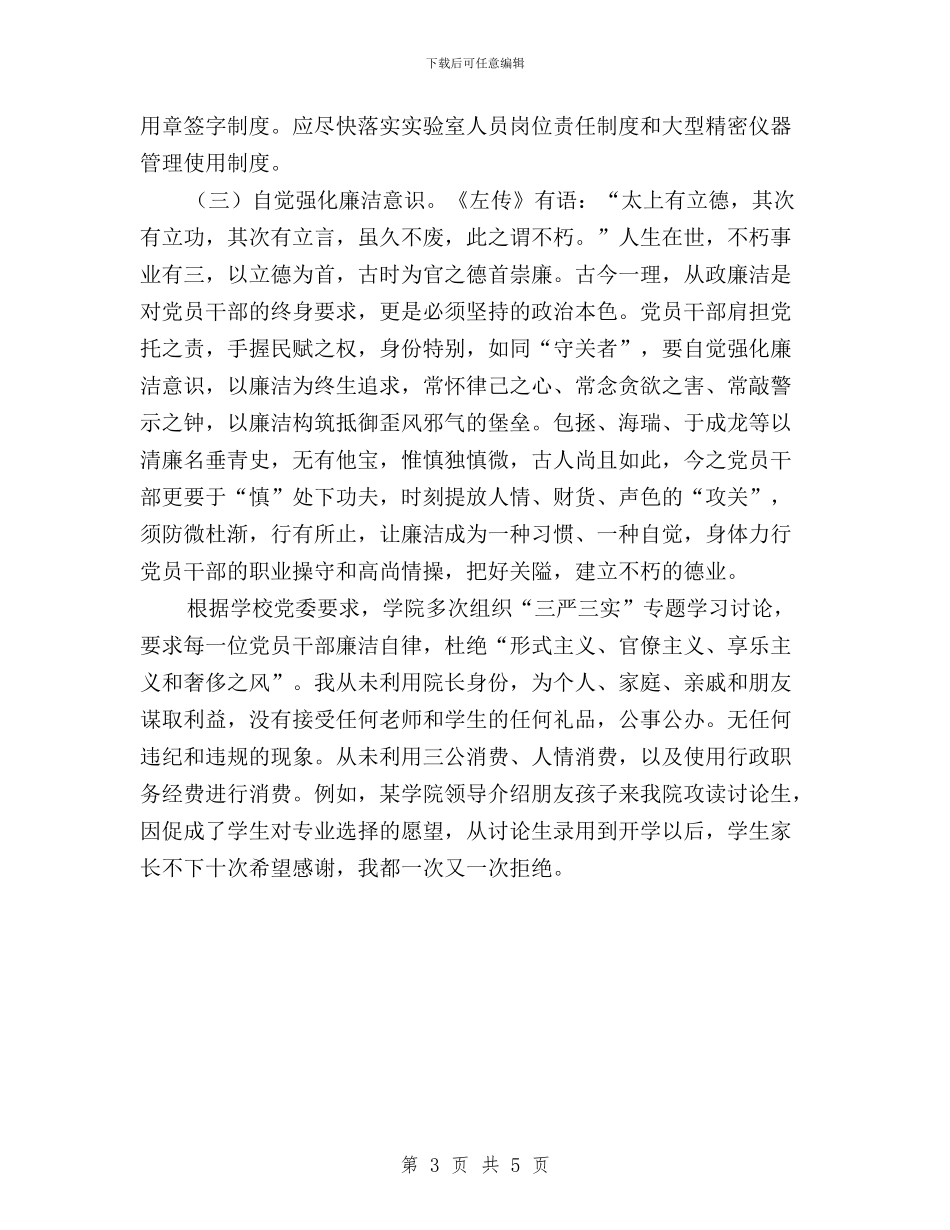 下载后可任意编辑

用章签字制度。应尽快落实实验室人员岗位责任制度和大型精密仪器管理使用制度。

（三）自觉强化廉洁意识。《左传》有语：“太上有立德，其次有立功，其次有立言，虽久不废，此之谓不朽。”人生在世，不朽事业有三，以立德为首，古时为官之德首崇廉。古今一理，从政廉洁是对党员干部的终身要求，更是必须坚持的政治本色。党员干部肩担党托之责，手握民赋之权，身份特别，如同“守关者”，要自觉强化廉洁意识，以廉洁为终生追求，常怀律己之心、常念贪欲之害、常敲警示之钟，以廉洁构筑抵御歪风邪气的堡垒。包拯、海瑞、于成龙等以清廉名垂青史，无有他宝，惟慎独慎微，古人尚且如此，今之党员干部更要于“慎”处下功夫，时刻提放人情、财货、声色的“攻关”，须防微杜渐，行有所止，让廉洁成为一种习惯、一种自觉，身体力行党员干部的职业操守和高尚情操，把好关隘，建立不朽的德业。

根据学校党委要求，学院多次组织“三严三实”专题学习讨论，要求每一位党员干部廉洁自律，杜绝“形式主义、官僚主义、享乐主义和奢侈之风”。我从未利用院长身份，为个人、家庭、亲戚和朋友谋取利益，没有接受任何老师和学生的任何礼品，公事公办。无任何违纪和违规的现象。从未利用三公消费、人情消费，以及使用行政职务经费进行消费。例如，某学院领导介绍朋友孩子来我院攻读讨论生，因促成了学生对专业选择的愿望，从讨论生录用到开学以后，学生家长不下十次希望感谢，我都一次又一次拒绝。

第 3 页 共 5 页